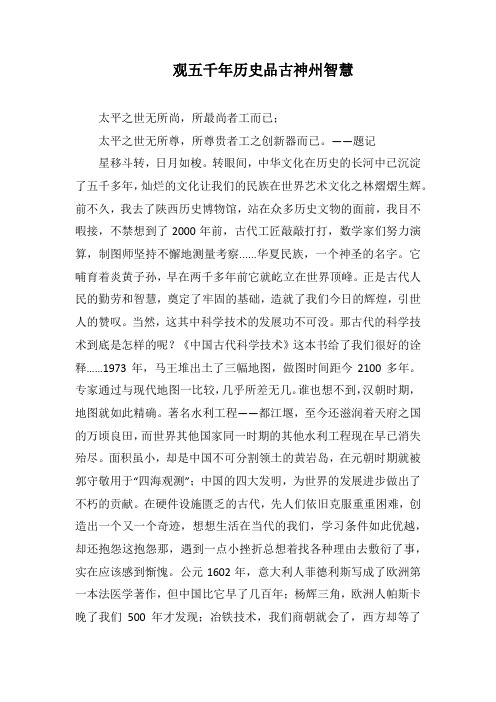 观五千年历史品古神州智慧

太平之世无所尚，所最尚者工而已；

太平之世无所尊，所尊贵者工之创新器而已。——题记

星移斗转，日月如梭。转眼间，中华文化在历史的长河中已沉淀了五千多年，灿烂的文化让我们的民族在世界艺术文化之林熠熠生辉。前不久，我去了陕西历史博物馆，站在众多历史文物的面前，我目不暇接，不禁想到了 2000 年前，古代工匠敲敲打打，数学家们努力演算，制图师坚持不懈地测量考察……华夏民族，一个神圣的名字。它哺育着炎黄子孙，早在两千多年前它就屹立在世界顶峰。正是古代人民的勤劳和智慧，奠定了牢固的基础，造就了我们今日的辉煌，引世人的赞叹。当然，这其中科学技术的发展功不可没。那古代的科学技术到底是怎样的呢？《中国古代科学技术》这本书给了我们很好的诠释……1973 年，马王堆出土了三幅地图，做图时间距今 2100 多年。专家通过与现代地图一比较，几乎所差无几。谁也想不到，汉朝时期，地图就如此精确。著名水利工程——都江堰，至今还滋润着天府之国的万顷良田，而世界其他国家同一时期的其他水利工程现在早已消失殆尽。面积虽小，却是中国不可分割领土的黄岩岛，在元朝时期就被郭守敬用于“四海观测”；中国的四大发明，为世界的发展进步做出了不朽的贡献。在硬件设施匮乏的古代，先人们依旧克服重重困难，创造出一个又一个奇迹，想想生活在当代的我们，学习条件如此优越，却还抱怨这抱怨那，遇到一点小挫折总想着找各种理由去敷衍了事，实在应该感到惭愧。公元 1602 年，意大利人菲德利斯写成了欧洲第一本法医学著作，但中国比它早了几百年；杨辉三角，欧洲人帕斯卡晚了我们 500 年才发现；冶铁技术，我们商朝就会了，西方却等了